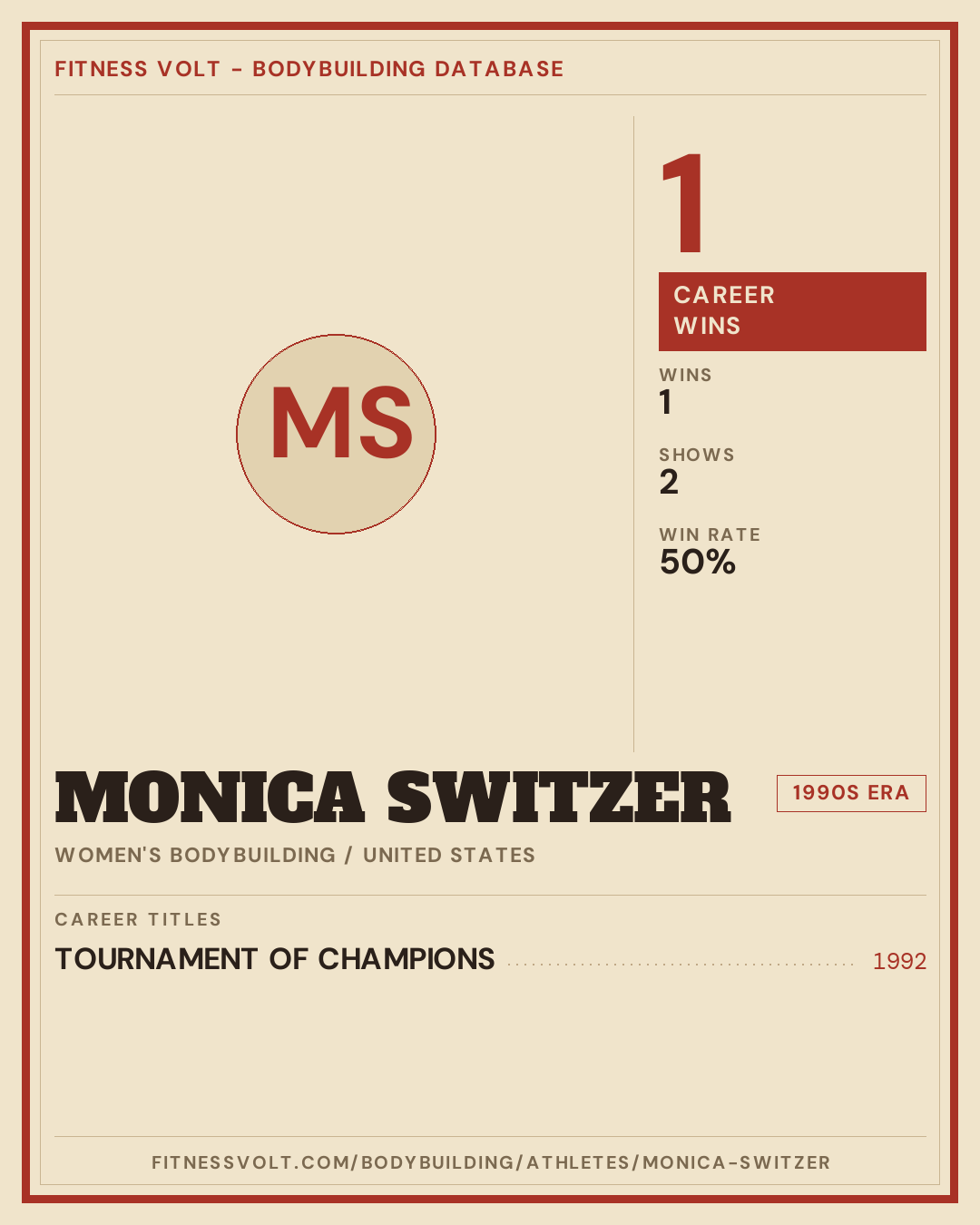 FITNESS VOLT - BODYBUILDING DATABASE

MS

1

CAREER WINS

WINS
1

SHOWS
2

WIN RATE
50%

MONICA SWITZER

1990S ERA

WOMEN'S BODYBUILDING / UNITED STATES

CAREER TITLES

TOURNAMENT OF CHAMPIONS 1992

FITNESSVOLT.COM/BODYBUILDING/ATHLETES/MONICA-SWITZER